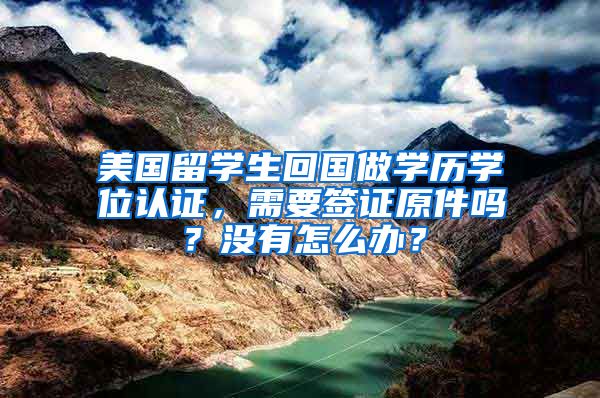 美国留学生回国做学历学位认证，需要签证原件吗？没有怎么办？